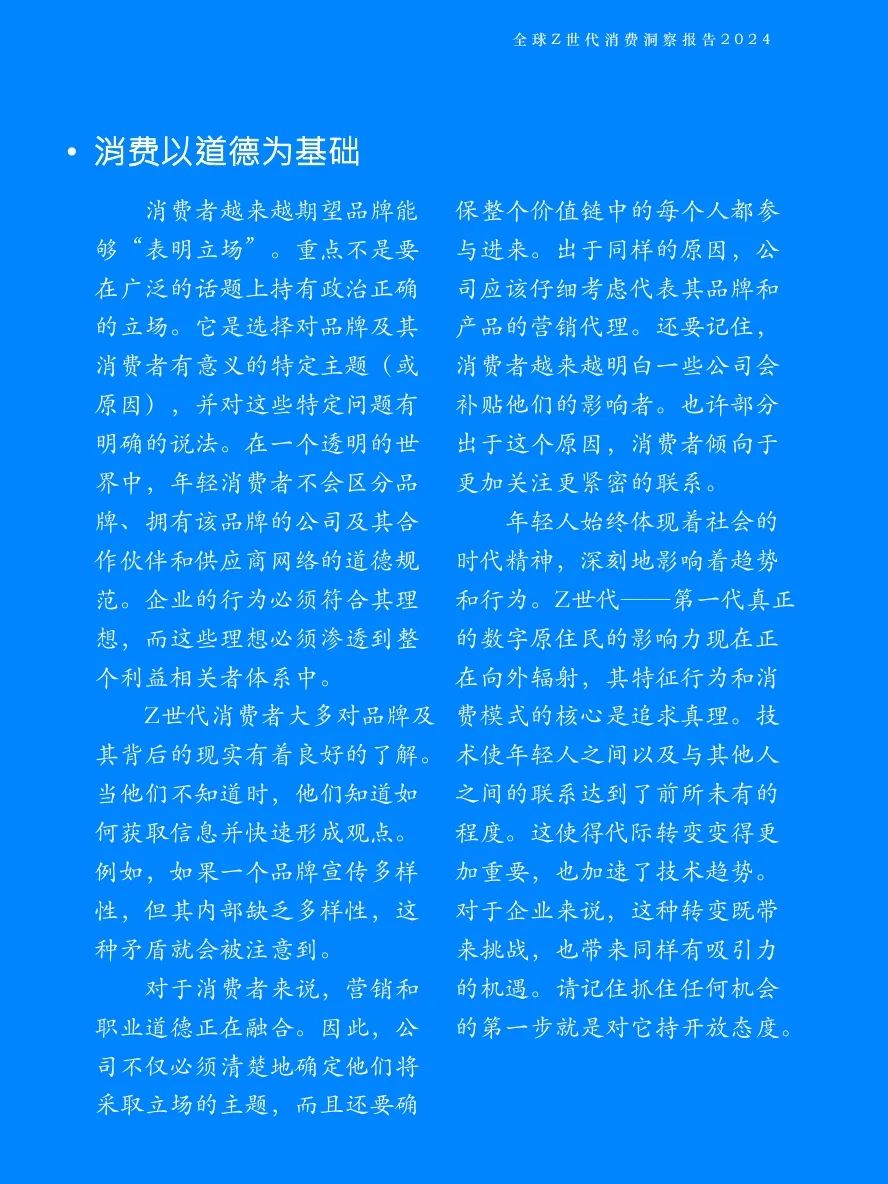 全球Z世代消费洞察报告2024

• 消费以道德为基础

消费者越来越期望品牌能够“表明立场”。重点不是要在广泛的话题上持有政治正确的立场。它是选择对品牌及其消费者有意义的特定主题（或原因），并对这些特定问题有明确的说法。在一个透明的世界中，年轻消费者不会区分品牌、拥有该品牌的公司及其合作伙伴和供应商网络的道德规范。企业的行为必须符合其理想，而这些理想必须渗透到整个利益相关者体系中。

Z世代消费者大多对品牌及其背后的现实有着良好的了解。当他们不知道时，他们知道如何获取信息并快速形成观点。例如，如果一个品牌宣传多样性，但其内部缺乏多样性，这种矛盾就会被注意到。

对于消费者来说，营销和职业道德正在融合。因此，公司不仅必须清楚地确定他们将采取立场的主题，而且还要确保整个价值链中的每个人都参与进来。出于同样的原因，公司应该仔细考虑代表其品牌和产品的营销代理。还要记住，消费者越来越明白一些公司会补贴他们的影响者。也许部分出于这个原因，消费者倾向于更加关注更紧密的联系。

年轻人始终体现着社会的时代精神，深刻地影响着趋势和行为。Z世代——第一代真正的数字原住民的影响力现在正在向外辐射，其特征行为和消费模式的核心是追求真理。技术使年轻人之间以及与其他人之间的联系达到了前所未有的程度。这使得代际转变变得更加重要，也加速了技术趋势。对于企业来说，这种转变既带来挑战，也带来同样有吸引力的机遇。请记住抓住任何机会的第一步就是对它持开放态度。